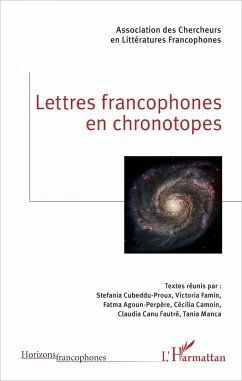 Association des Chercheurs
en Littératures Francophones

Lettres francophones
en chronotopes

Textes réunis par :
Stefania Cubeddu-Proux, Victoria Famin,
Fatma Agoun-Perpère, Cécilia Camoin,
Claudia Canu Fautré, Tania Manca

Horizons francophones

L'Harmattan